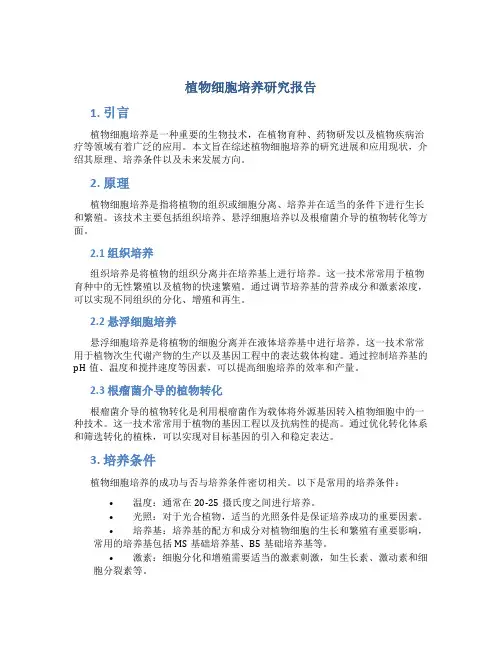 植物细胞培养研究报告

1. 引言

植物细胞培养是一种重要的生物技术，在植物育种、药物研发以及植物疾病治疗等领域有着广泛的应用。本文旨在综述植物细胞培养的研究进展和应用现状，介绍其原理、培养条件以及未来发展方向。

2. 原理

植物细胞培养是指将植物的组织或细胞分离、培养并在适当的条件下进行生长和繁殖。该技术主要包括组织培养、悬浮细胞培养以及根瘤菌介导的植物转化等方面。

2.1 组织培养

组织培养是将植物的组织分离并在培养基上进行培养。这一技术常常用于植物育种中的无性繁殖以及植物的快速繁殖。通过调节培养基的营养成分和激素浓度，可以实现不同组织的分化、增殖和再生。

2.2 悬浮细胞培养

悬浮细胞培养是将植物的细胞分离并在液体培养基中进行培养。这一技术常常用于植物次生代谢产物的生产以及基因工程中的表达载体构建。通过控制培养基的 pH 值、温度和搅拌速度等因素，可以提高细胞培养的效率和产量。

2.3 根瘤菌介导的植物转化

根瘤菌介导的植物转化是利用根瘤菌作为载体将外源基因转入植物细胞中的一种技术。这一技术常常用于植物的基因工程以及抗病性的提高。通过优化转化体系和筛选转化的植株，可以实现对目标基因的引入和稳定表达。

3. 培养条件

植物细胞培养的成功与否与培养条件密切相关。以下是常用的培养条件：

• 温度：通常在 20-25 摄氏度之间进行培养。
• 光照：对于光合植物，适当的光照条件是保证培养成功的重要因素。
• 培养基：培养基的配方和成分对植物细胞的生长和繁殖有重要影响，常用的培养基包括 MS 基础培养基、B5 基础培养基等。
• 激素：细胞分化和增殖需要适当的激素刺激，如生长素、激动素和细胞分裂素等。